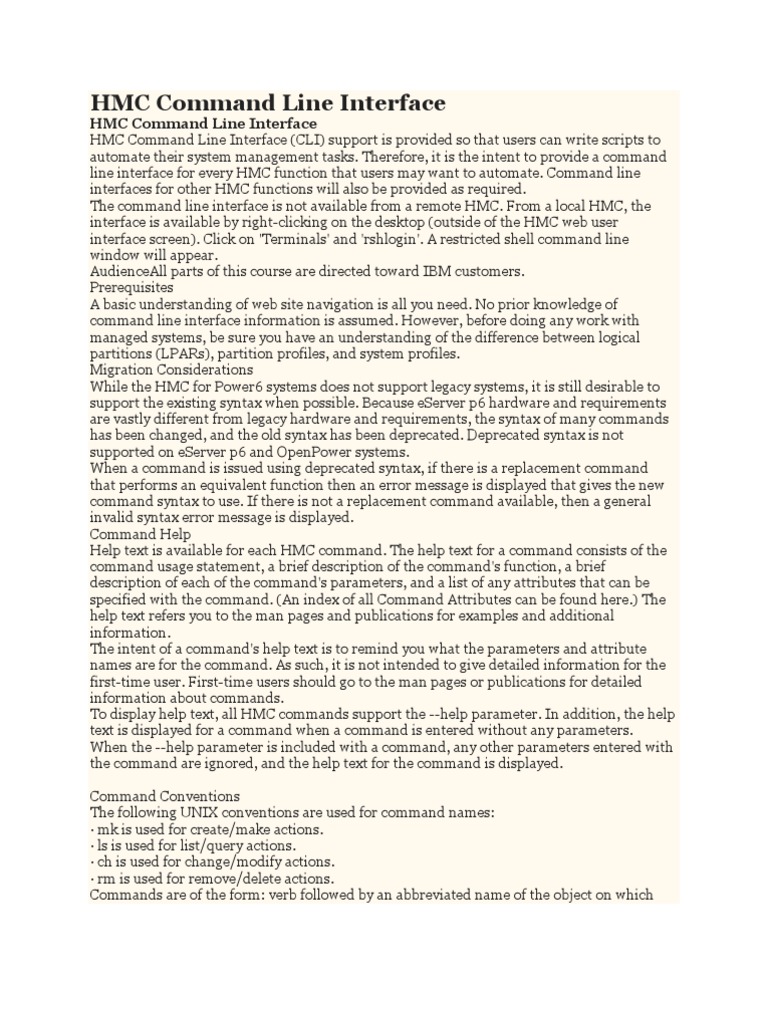 HMC Command Line Interface

HMC Command Line Interface

HMC Command Line Interface (CLI) support is provided so that users can write scripts to automate their system management tasks. Therefore, it is the intent to provide a command line interface for every HMC function that users may want to automate. Command line interfaces for other HMC functions will also be provided as required.

The command line interface is not available from a remote HMC. From a local HMC, the interface is available by right-clicking on the desktop (outside of the HMC web user interface screen). Click on 'Terminals' and 'rshlogin'. A restricted shell command line window will appear.

AudienceAll parts of this course are directed toward IBM customers.

Prerequisites

A basic understanding of web site navigation is all you need. No prior knowledge of command line interface information is assumed. However, before doing any work with managed systems, be sure you have an understanding of the difference between logical partitions (LPARs), partition profiles, and system profiles.

Migration Considerations

While the HMC for Power6 systems does not support legacy systems, it is still desirable to support the existing syntax when possible. Because eServer p6 hardware and requirements are vastly different from legacy hardware and requirements, the syntax of many commands has been changed, and the old syntax has been deprecated. Deprecated syntax is not supported on eServer p6 and OpenPower systems.

When a command is issued using deprecated syntax, if there is a replacement command that performs an equivalent function then an error message is displayed that gives the new command syntax to use. If there is not a replacement command available, then a general invalid syntax error message is displayed.

Command Help

Help text is available for each HMC command. The help text for a command consists of the command usage statement, a brief description of the command's function, a brief description of each of the command's parameters, and a list of any attributes that can be specified with the command. (An index of all Command Attributes can be found here.) The help text refers you to the man pages and publications for examples and additional information.

The intent of a command's help text is to remind you what the parameters and attribute names are for the command. As such, it is not intended to give detailed information for the first-time user. First-time users should go to the man pages or publications for detailed information about commands.

To display help text, all HMC commands support the --help parameter. In addition, the help text is displayed for a command when a command is entered without any parameters.

When the --help parameter is included with a command, any other parameters entered with the command are ignored, and the help text for the command is displayed.

Command Conventions

The following UNIX conventions are used for command names:

· mk is used for create/make actions.

· ls is used for list/query actions.

· ch is used for change/modify actions.

· rm is used for remove/delete actions.

Commands are of the form: verb followed by an abbreviated name of the object on which